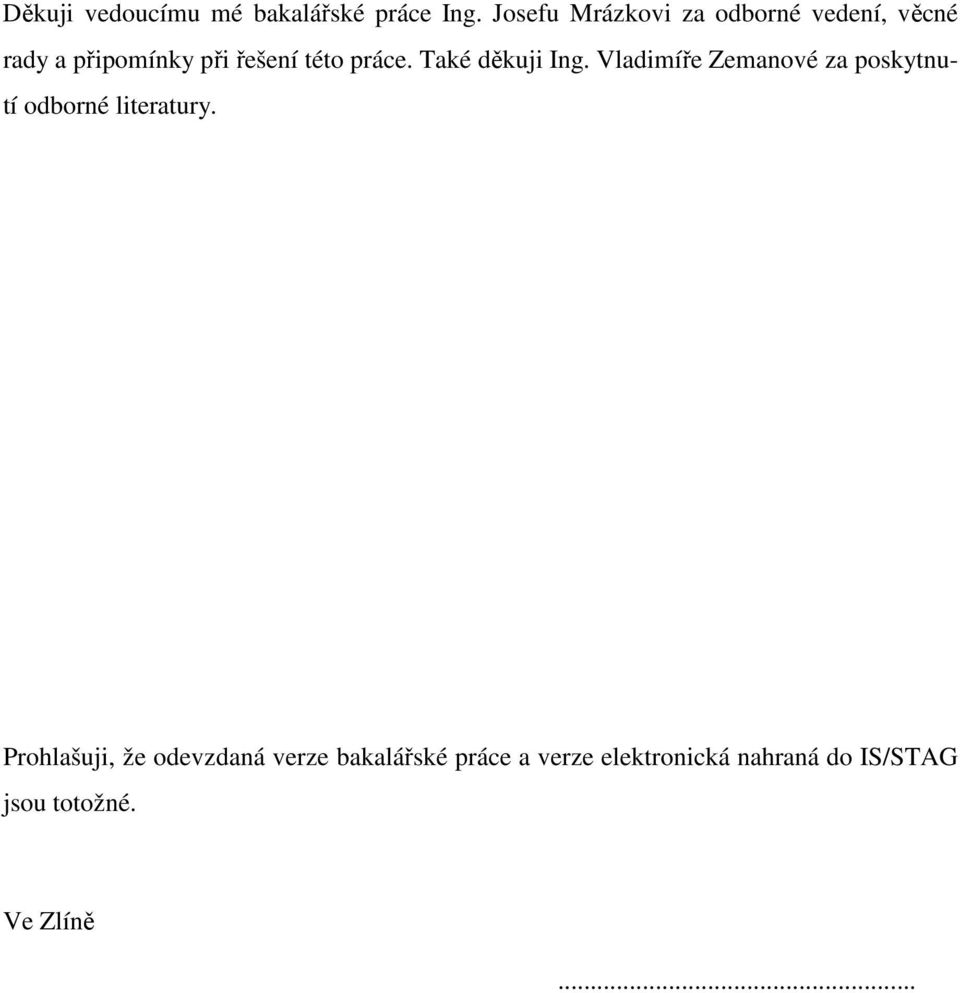 Děkuji vedoucímu mé bakalářské práce Ing. Josefu Mrázkovi za odborné vedení, věcné rady a připomínky při řešení této práce. Také děkuji Ing. Vladimíře Zemanové za poskytnutí odborné literatury.

Prohlašuji, že odevzdaná verze bakalářské práce a verze elektronická nahraná do IS/STAG jsou totožné.

Ve Zlíně

....................................................